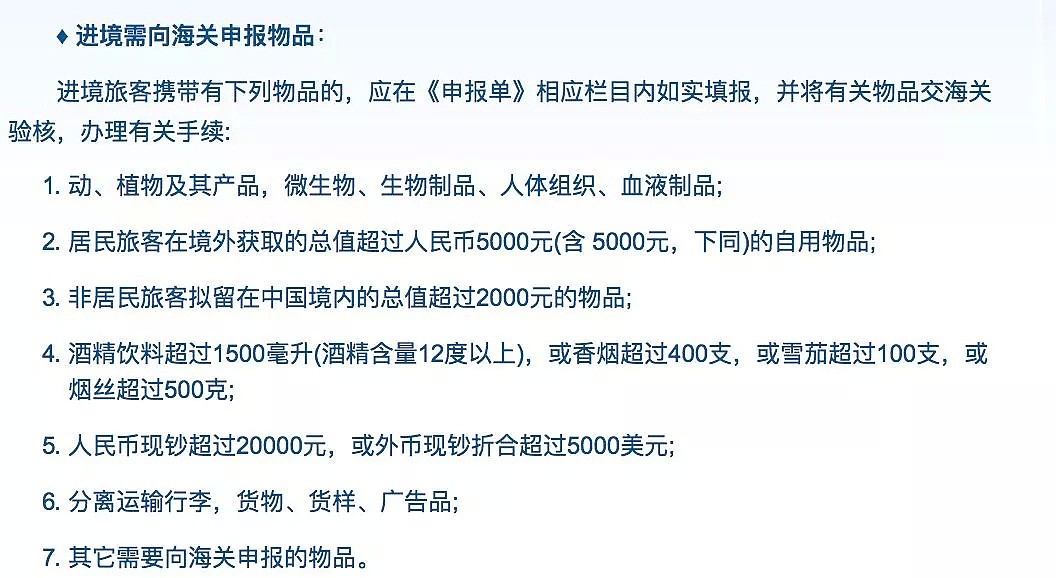 ♦ 进境需向海关申报物品：

进境旅客携带有下列物品的，应在《申报单》相应栏目内如实填报，并将有关物品交海关验核，办理有关手续:

1. 动、植物及其产品，微生物、生物制品、人体组织、血液制品;

2. 居民旅客在境外获取的总值超过人民币5000元(含 5000元，下同)的自用物品;

3. 非居民旅客拟留在中国境内的总值超过2000元的物品;

4. 酒精饮料超过1500毫升(酒精含量12度以上)，或香烟超过400支，或雪茄超过100支，或烟丝超过500克;

5. 人民币现钞超过20000元，或外币现钞折合超过5000美元;

6. 分离运输行李，货物、货样、广告品;

7. 其它需要向海关申报的物品。